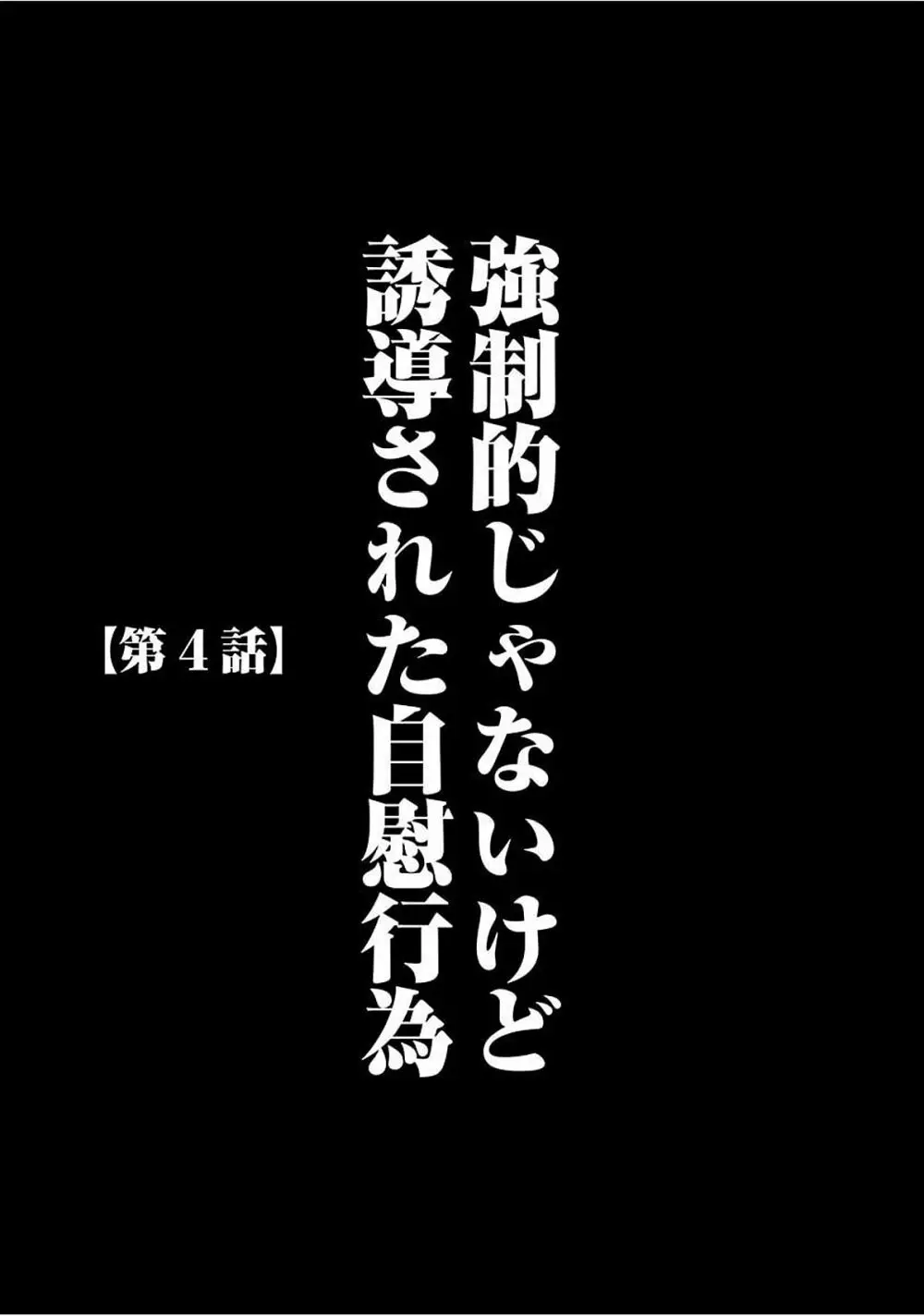 強制的じゃないけど
誘導された自慰行為

【第４話】